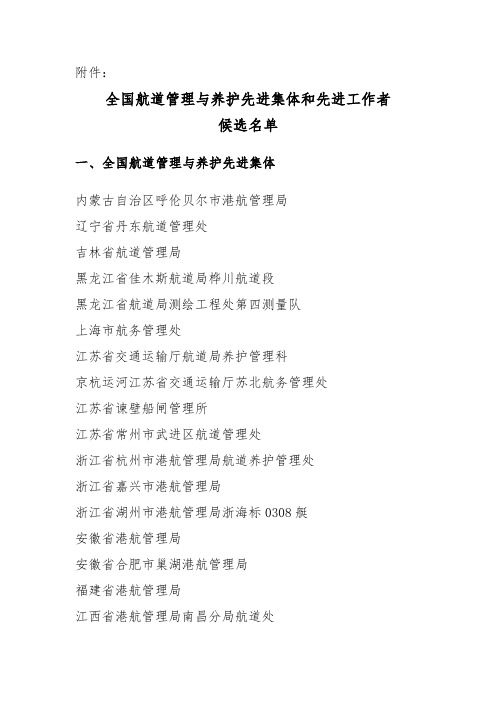 附件：

全国航道管理与养护先进集体和先进工作者
候选名单

一、全国航道管理与养护先进集体

内蒙古自治区呼伦贝尔市港航管理局
辽宁省丹东航道管理处
吉林省航道管理局
黑龙江省佳木斯航道局桦川航道段
黑龙江省航道局测绘工程处第四测量队
上海市航务管理处
江苏省交通运输厅航道局养护管理科
京杭运河江苏省交通运输厅苏北航务管理处
江苏省谏壁船闸管理所
江苏省常州市武进区航道管理处
浙江省杭州市港航管理局航道养护管理处
浙江省嘉兴市港航管理局
浙江省湖州市港航管理局浙海标 0308 艇
安徽省港航管理局
安徽省合肥市巢湖港航管理局
福建省港航管理局
江西省港航管理局南昌分局航道处